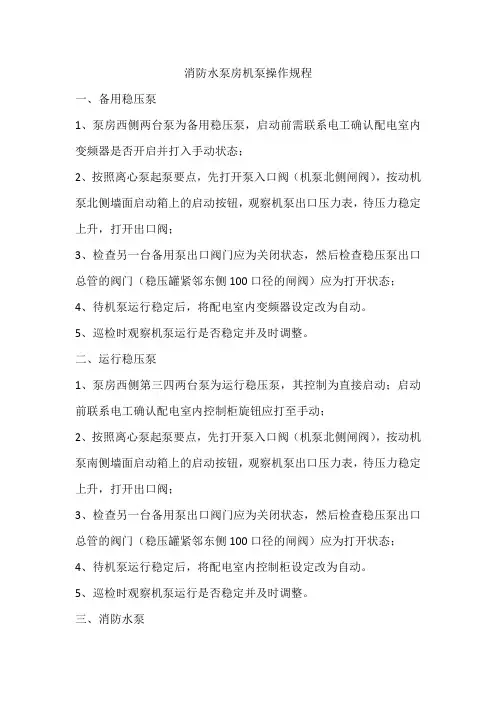 消防水泵房机泵操作规程

一、备用稳压泵

1、泵房西侧两台泵为备用稳压泵，启动前需联系电工确认配电室内变频器是否开启并打入手动状态；

2、按照离心泵起泵要点，先打开泵入口阀（机泵北侧闸阀），按动机泵北侧墙面启动箱上的启动按钮，观察机泵出口压力表，待压力稳定上升，打开出口阀；

3、检查另一台备用泵出口阀门应为关闭状态，然后检查稳压泵出口总管的阀门（稳压罐紧邻东侧100口径的闸阀）应为打开状态；

4、待机泵运行稳定后，将配电室内变频器设定改为自动。

5、巡检时观察机泵运行是否稳定并及时调整。

二、运行稳压泵

1、泵房西侧第三四两台泵为运行稳压泵，其控制为直接启动；启动前联系电工确认配电室内控制柜旋钮应打至手动；

2、按照离心泵起泵要点，先打开泵入口阀（机泵北侧闸阀），按动机泵南侧墙面启动箱上的启动按钮，观察机泵出口压力表，待压力稳定上升，打开出口阀；

3、检查另一台备用泵出口阀门应为关闭状态，然后检查稳压泵出口总管的阀门（稳压罐紧邻东侧100口径的闸阀）应为打开状态；

4、待机泵运行稳定后，将配电室内控制柜设定改为自动。

5、巡检时观察机泵运行是否稳定并及时调整。

三、消防水泵